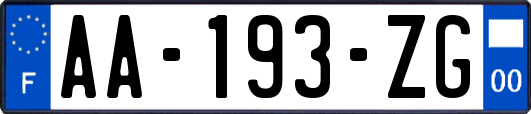 F
AA-193-ZG
00